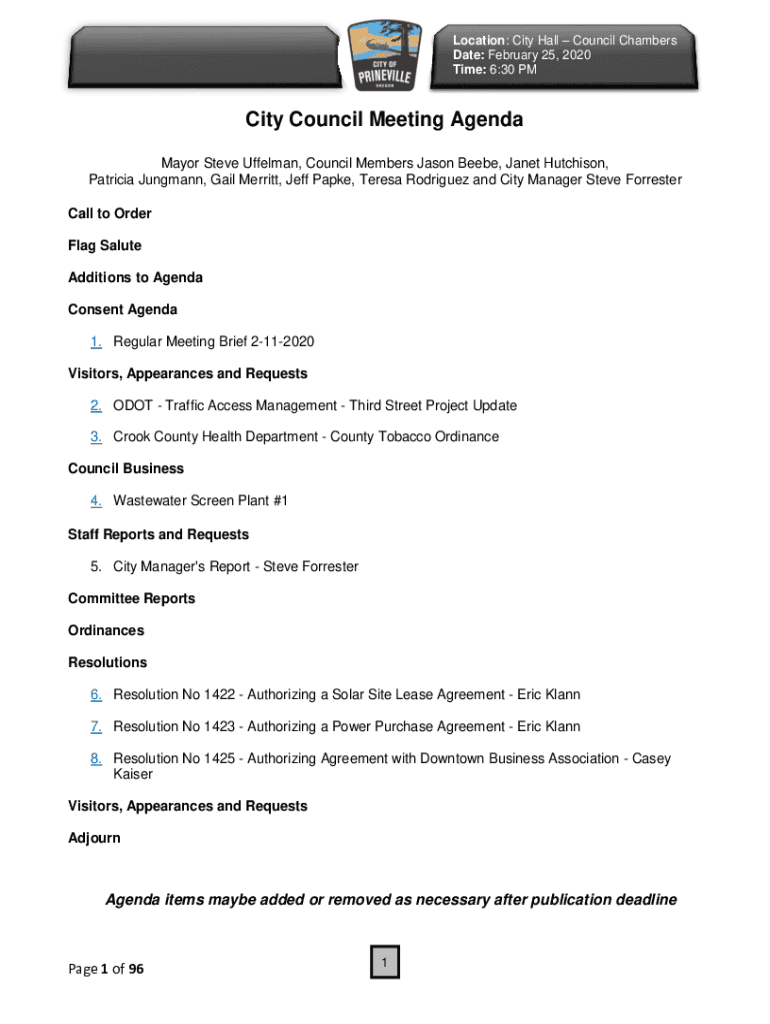 CITY OF
PRINEVILLE
OREGON

Location: City Hall – Council Chambers
Date: February 25, 2020
Time: 6:30 PM

City Council Meeting Agenda

Mayor Steve Uffelman, Council Members Jason Beebe, Janet Hutchison, Patricia Jungmann, Gail Merritt, Jeff Papke, Teresa Rodriguez and City Manager Steve Forrester

Call to Order

Flag Salute

Additions to Agenda

Consent Agenda

1. Regular Meeting Brief 2-11-2020

Visitors, Appearances and Requests

2. ODOT - Traffic Access Management - Third Street Project Update

3. Crook County Health Department - County Tobacco Ordinance

Council Business

4. Wastewater Screen Plant #1

Staff Reports and Requests

5. City Manager's Report - Steve Forrester

Committee Reports

Ordinances

Resolutions

6. Resolution No 1422 - Authorizing a Solar Site Lease Agreement - Eric Klann

7. Resolution No 1423 - Authorizing a Power Purchase Agreement - Eric Klann

8. Resolution No 1425 - Authorizing Agreement with Downtown Business Association - Casey Kaiser

Visitors, Appearances and Requests

Adjourn

Agenda items maybe added or removed as necessary after publication deadline

Page 1 of 96

1